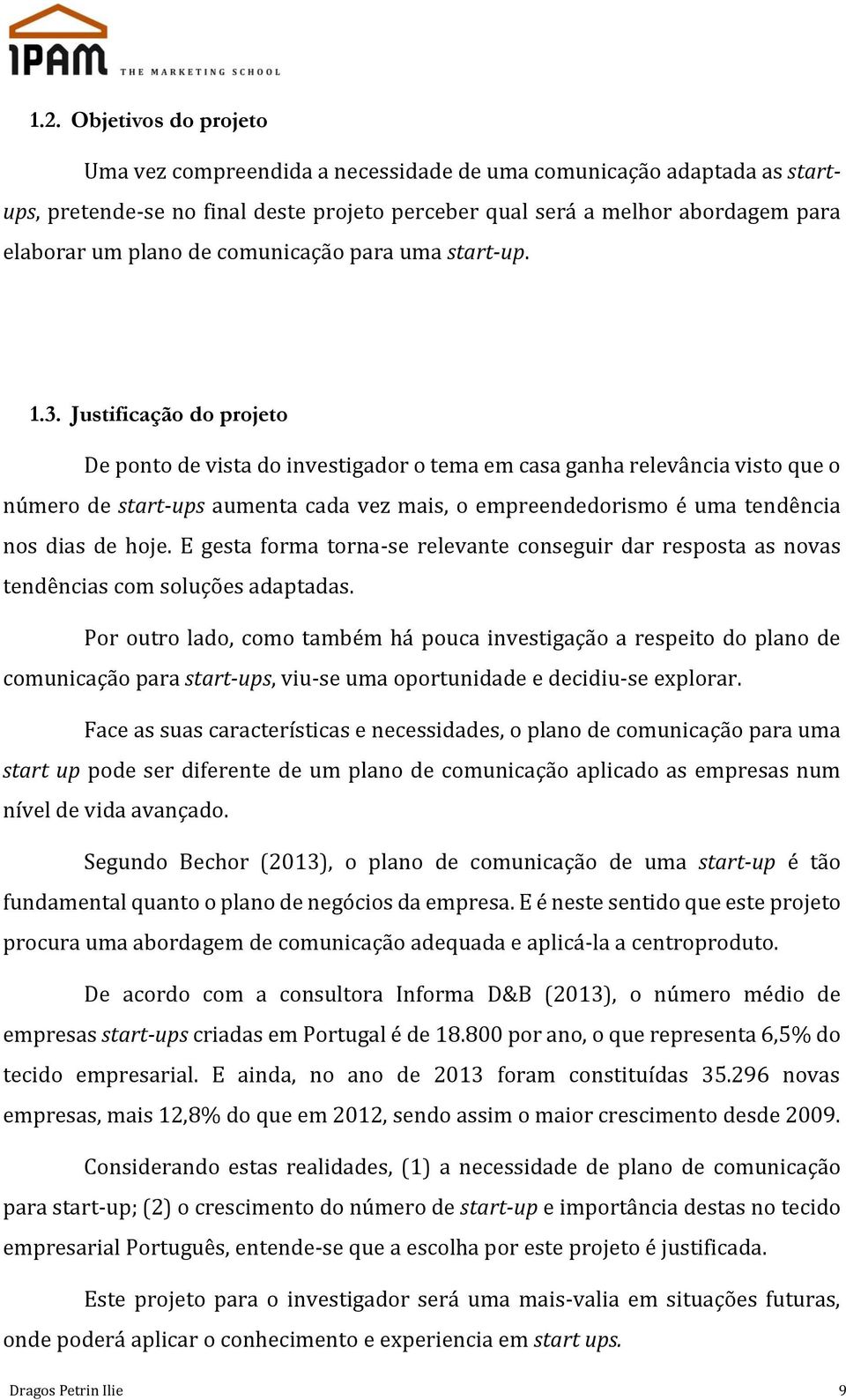 IPAM THE MARKETING SCHOOL

1.2. Objetivos do projeto

Uma vez compreendida a necessidade de uma comunicação adaptada as start-ups, pretende-se no final deste projeto perceber qual será a melhor abordagem para elaborar um plano de comunicação para uma start-up.

1.3. Justificação do projeto

De ponto de vista do investigador o tema em casa ganha relevância visto que o número de start-ups aumenta cada vez mais, o empreendedorismo é uma tendência nos dias de hoje. E gesta forma torna-se relevante conseguir dar resposta as novas tendências com soluções adaptadas.

Por outro lado, como também há pouca investigação a respeito do plano de comunicação para start-ups, viu-se uma oportunidade e decidiu-se explorar.

Face as suas características e necessidades, o plano de comunicação para uma start up pode ser diferente de um plano de comunicação aplicado as empresas num nível de vida avançado.

Segundo Bechor (2013), o plano de comunicação de uma start-up é tão fundamental quanto o plano de negócios da empresa. E é neste sentido que este projeto procura uma abordagem de comunicação adequada e aplicá-la a centroproduto.

De acordo com a consultora Informa D&B (2013), o número médio de empresas start-ups criadas em Portugal é de 18.800 por ano, o que representa 6,5% do tecido empresarial. E ainda, no ano de 2013 foram constituídas 35.296 novas empresas, mais 12,8% do que em 2012, sendo assim o maior crescimento desde 2009.

Considerando estas realidades, (1) a necessidade de plano de comunicação para start-up; (2) o crescimento do número de start-up e importância destas no tecido empresarial Português, entende-se que a escolha por este projeto é justificada.

Este projeto para o investigador será uma mais-valia em situações futuras, onde poderá aplicar o conhecimento e experiencia em start ups.

Dragos Petrin Ilie 9